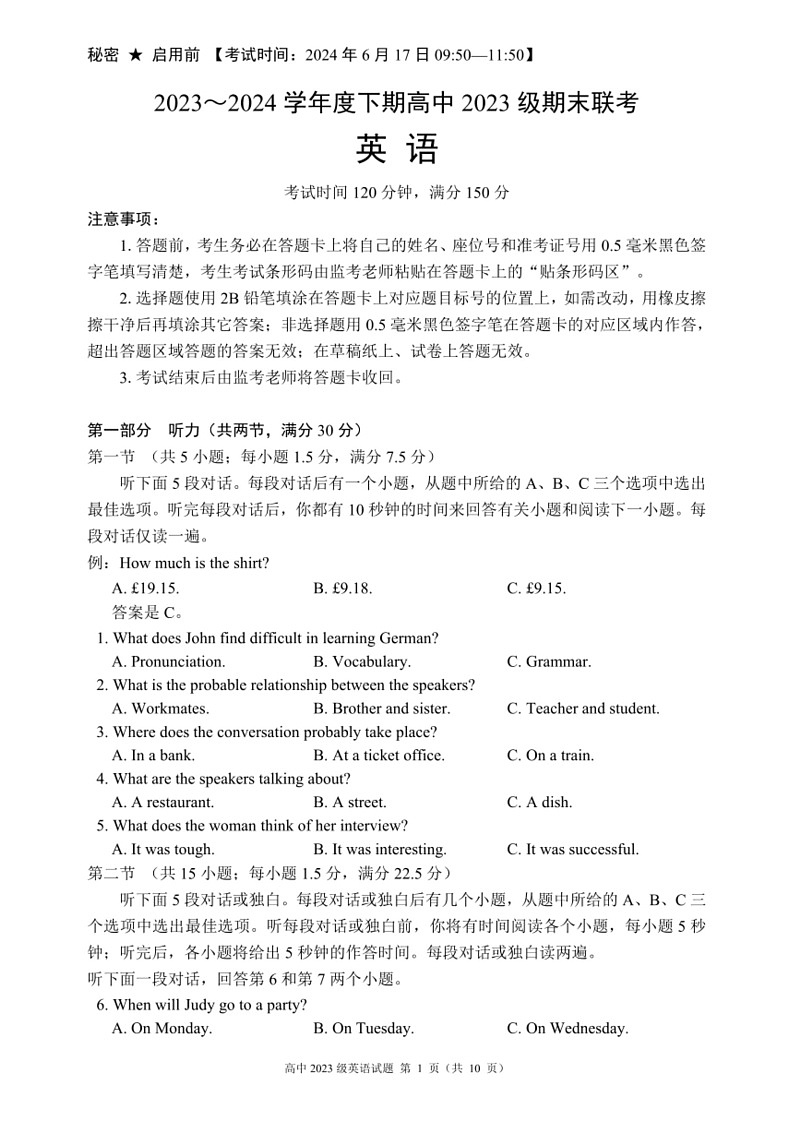 秘密 ★ 启用前 【考试时间：2024 年 6 月 17 日 09:50—11:50】

2023～2024 学年度下期高中 2023 级期末联考

英 语

考试时间 120 分钟，满分 150 分

注意事项：

1. 答题前，考生务必在答题卡上将自己的姓名、座位号和准考证号用 0.5 毫米黑色签字笔填写清楚，考生考试条形码由监考老师粘贴在答题卡上的“贴条形码区”。

2. 选择题使用 2B 铅笔填涂在答题卡上对应题目标号的位置上，如需改动，用橡皮擦擦干净后再填涂其它答案；非选择题用 0.5 毫米黑色签字笔在答题卡的对应区域内作答，超出答题区域答题的答案无效；在草稿纸上、试卷上答题无效。

3. 考试结束后由监考老师将答题卡收回。

第一部分 听力（共两节，满分 30 分）

第一节 （共 5 小题；每小题 1.5 分，满分 7.5 分）

听下面 5 段对话。每段对话后有一个小题，从题中所给的 A、B、C 三个选项中选出最佳选项。听完每段对话后，你都有 10 秒钟的时间来回答有关小题和阅读下一小题。每段对话仅读一遍。

例：How much is the shirt?

A. £19.15. B. £9.18. C. £9.15.

答案是 C。

1. What does John find difficult in learning German?

A. Pronunciation. B. Vocabulary. C. Grammar.

2. What is the probable relationship between the speakers?

A. Workmates. B. Brother and sister. C. Teacher and student.

3. Where does the conversation probably take place?

A. In a bank. B. At a ticket office. C. On a train.

4. What are the speakers talking about?

A. A restaurant. B. A street. C. A dish.

5. What does the woman think of her interview?

A. It was tough. B. It was interesting. C. It was successful.

第二节 （共 15 小题；每小题 1.5 分，满分 22.5 分）

听下面 5 段对话或独白。每段对话或独白后有几个小题，从题中所给的 A、B、C 三个选项中选出最佳选项。听每段对话或独白前，你将有时间阅读各个小题，每小题 5 秒钟；听完后，各小题将给出 5 秒钟的作答时间。每段对话或独白读两遍。

听下面一段对话，回答第 6 和第 7 两个小题。

6. When will Judy go to a party?

A. On Monday. B. On Tuesday. C. On Wednesday.

高中 2023 级英语试题 第 1 页（共 10 页）